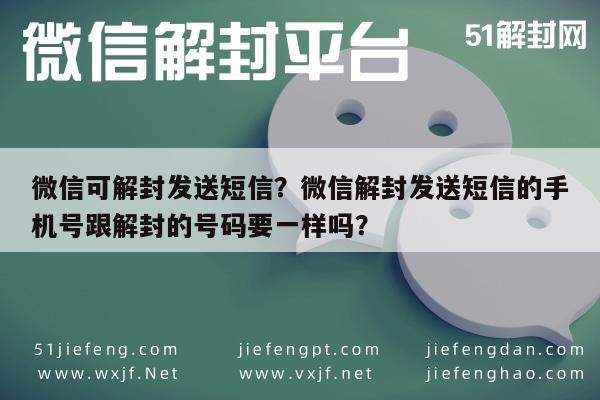 微信解封平台

51解封网

微信可解封发送短信？微信解封发送短信的手机号跟解封的号码要一样吗？

51jiefeng.com
www.wxjf.Net

jiefengpt.com
www.vxjf.net

jiefengdan.com
jiefenghao.com